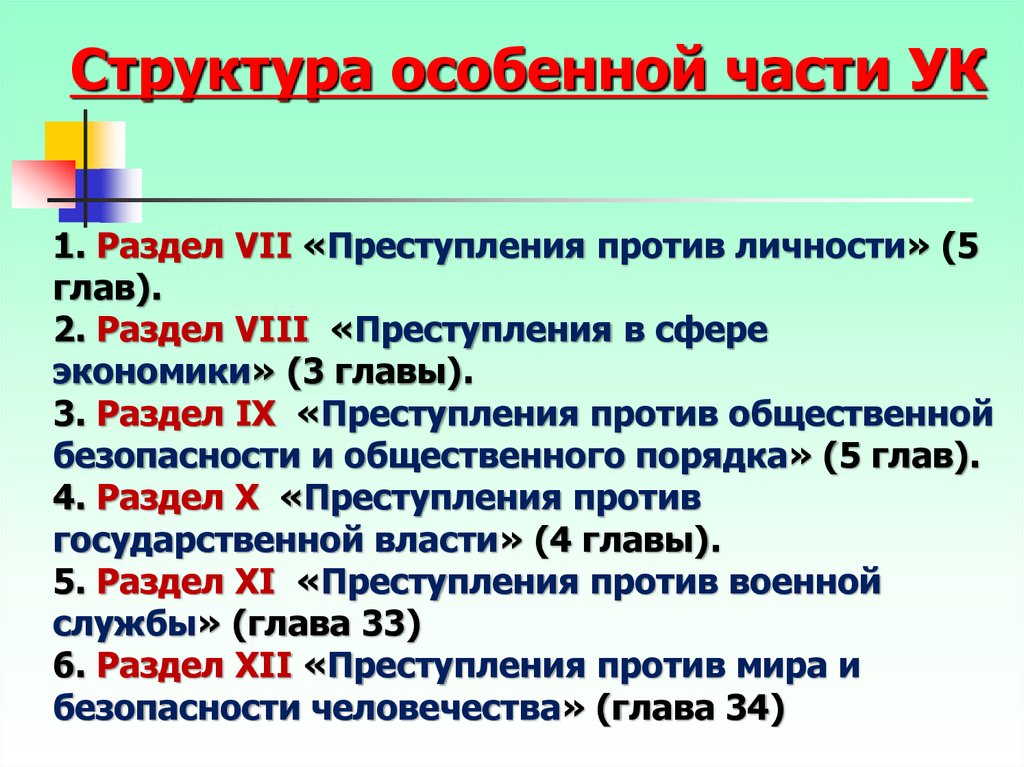 Структура особенной части УК

1. Раздел VII «Преступления против личности» (5 глав).
2. Раздел VIII «Преступления в сфере экономики» (3 главы).
3. Раздел IX «Преступления против общественной безопасности и общественного порядка» (5 глав).
4. Раздел X «Преступления против государственной власти» (4 главы).
5. Раздел XI «Преступления против военной службы» (глава 33)
6. Раздел XII «Преступления против мира и безопасности человечества» (глава 34)